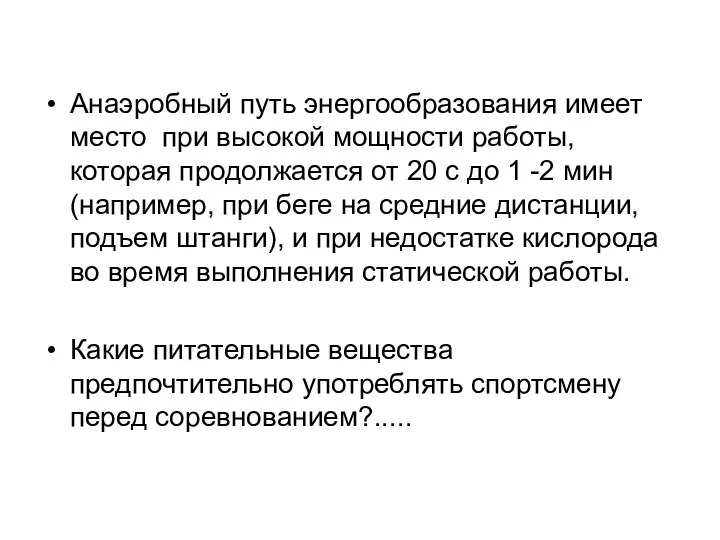 • Анаэробный путь энергообразования имеет место при высокой мощности работы, которая продолжается от 20 с до 1 -2 мин (например, при беге на средние дистанции, подъем штанги), и при недостатке кислорода во время выполнения статической работы.

• Какие питательные вещества предпочтительно употреблять спортсмену перед соревнованием?.....